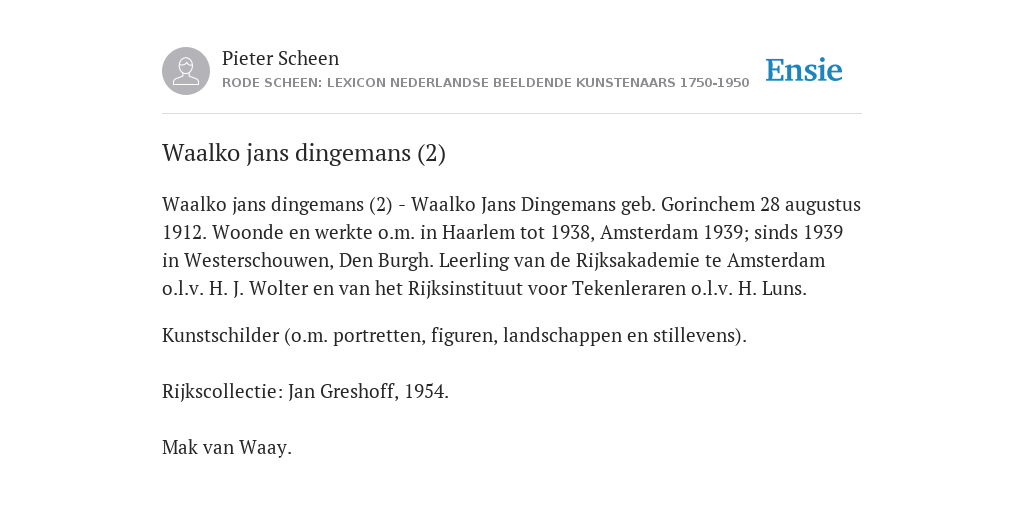 Pieter Scheen
RODE SCHEEN: LEXICON NEDERLANDSE BEELDENDE KUNSTENAARS 1750-1950

Ensie

Waalko jans dingemans (2)

Waalko jans dingemans (2) - Waalko Jans Dingemans geb. Gorinchem 28 augustus 1912. Woonde en werkte o.m. in Haarlem tot 1938, Amsterdam 1939; sinds 1939 in Westerschouwen, Den Burgh. Leerling van de Rijksakademie te Amsterdam o.l.v. H. J. Wolter en van het Rijksinstituut voor Tekenleraren o.l.v. H. Luns.

Kunstschilder (o.m. portretten, figuren, landschappen en stillevens).

Rijkscollectie: Jan Greshoff, 1954.

Mak van Waay.